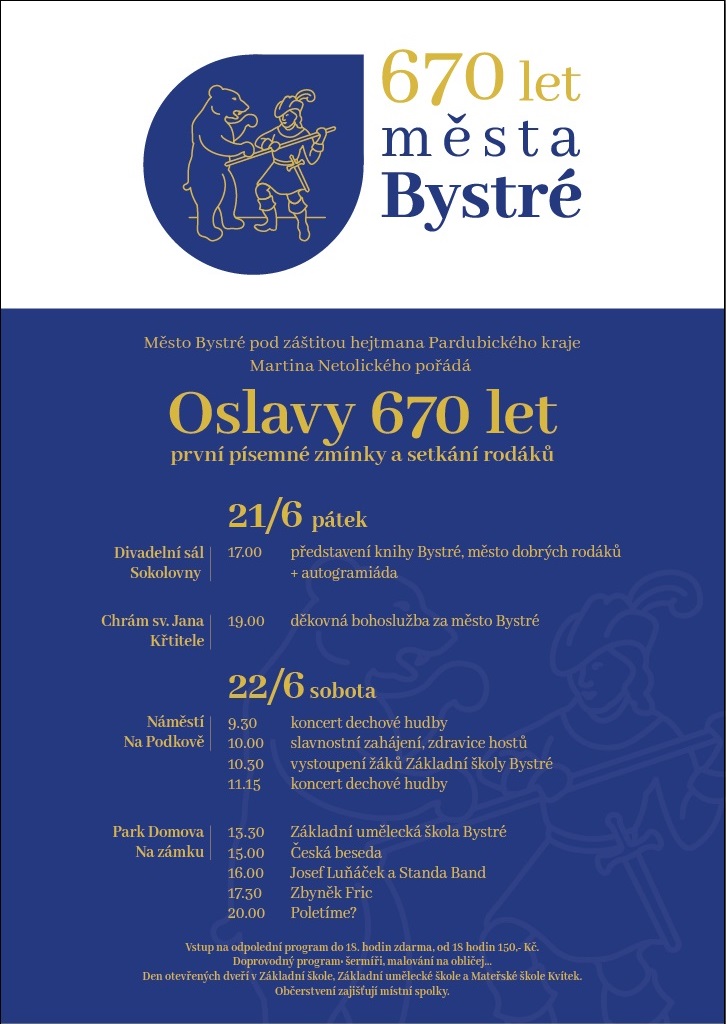 670 let
města
Bystré

Město Bystré pod záštitou hejtmana Pardubického kraje Martina Netolického pořádá

Oslavy 670 let
první písemné zmínky a setkání rodáků

21/6 pátek

Divadelní sál Sokolovny
17.00 představení knihy Bystré, město dobrých rodáků + autogramiáda

Chrám sv. Jana Křtitele
19.00 děkovná bohoslužba za město Bystré

22/6 sobota

Náměstí Na Podkově
9.30 koncert dechové hudby
10.00 slavnostní zahájení, zdravice hostů
10.30 vystoupení žáků Základní školy Bystré
11.15 koncert dechové hudby

Park Domova Na zámku
13.30 Základní umělecká škola Bystré
15.00 Česká beseda
16.00 Josef Luňáček a Standa Band
17.30 Zbyněk Fric
20.00 Poletíme?

Vstup na odpolední program do 18. hodin zdarma, od 18 hodin 150,- Kč.
Doprovodný program: šermíři, malování na obličej...
Den otevřených dveří v Základní škole, Základní umělecké škole a Mateřské škole Kvítek.
Občerstvení zajišťují místní spolky.